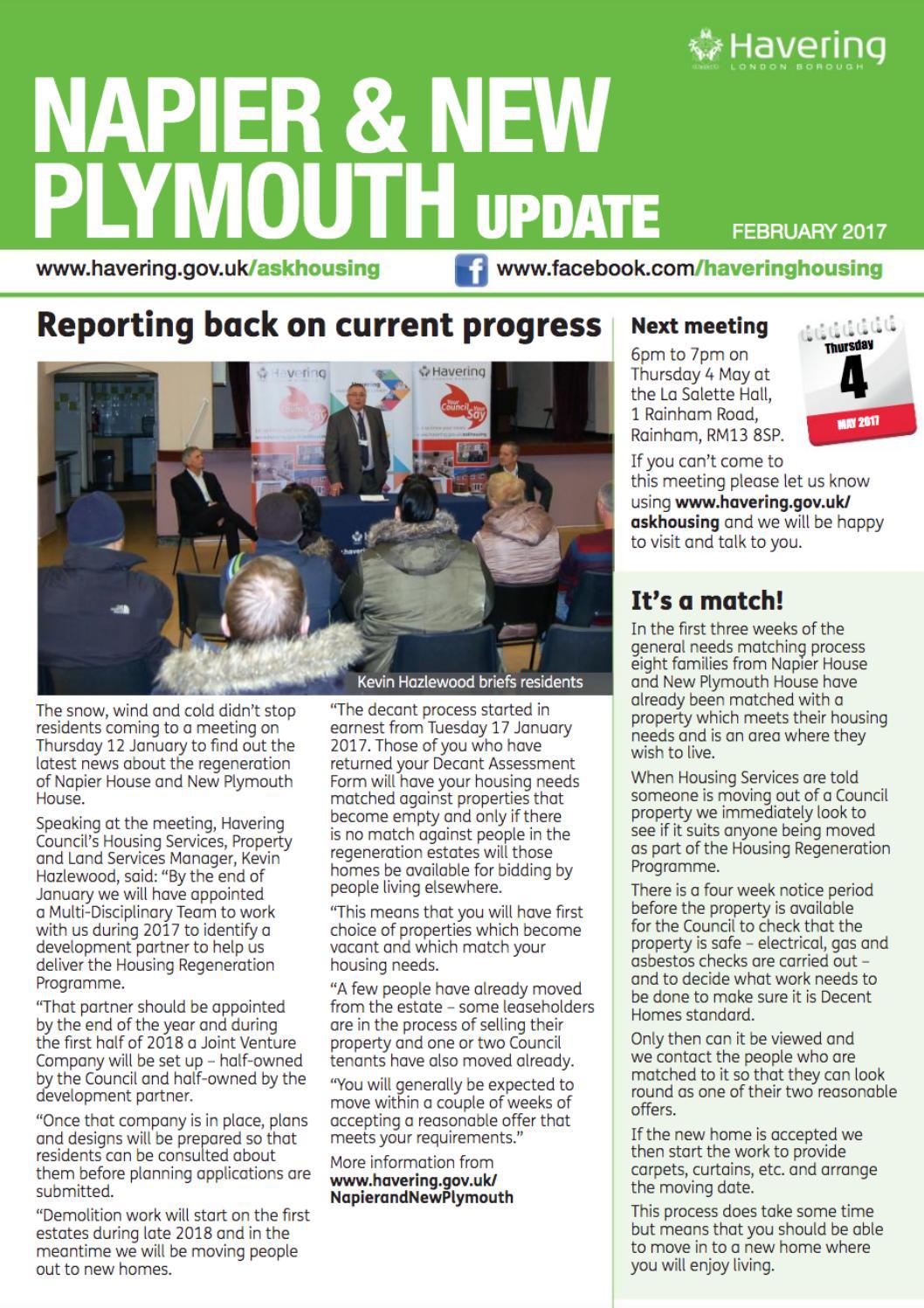 Havering
LONDON BOROUGH

NAPIER & NEW PLYMOUTH UPDATE

FEBRUARY 2017

www.havering.gov.uk/askhousing

www.facebook.com/haveringhousing

Reporting back on current progress

Havering
Your Council Your Say

Havering
Your Council Your Say

Kevin Hazlewood briefs residents

The snow, wind and cold didn't stop residents coming to a meeting on Thursday 12 January to find out the latest news about the regeneration of Napier House and New Plymouth House.

Speaking at the meeting, Havering Council's Housing Services, Property and Land Services Manager, Kevin Hazlewood, said: "By the end of January we will have appointed a Multi-Disciplinary Team to work with us during 2017 to identify a development partner to help us deliver the Housing Regeneration Programme.

"That partner should be appointed by the end of the year and during the first half of 2018 a Joint Venture Company will be set up – half-owned by the Council and half-owned by the development partner.

"Once that company is in place, plans and designs will be prepared so that residents can be consulted about them before planning applications are submitted.

"Demolition work will start on the first estates during late 2018 and in the meantime we will be moving people out to new homes.

"The decant process started in earnest from Tuesday 17 January 2017. Those of you who have returned your Decant Assessment Form will have your housing needs matched against properties that become empty and only if there is no match against people in the regeneration estates will those homes be available for bidding by people living elsewhere.

"This means that you will have first choice of properties which become vacant and which match your housing needs.

"A few people have already moved from the estate – some leaseholders are in the process of selling their property and one or two Council tenants have also moved already.

"You will generally be expected to move within a couple of weeks of accepting a reasonable offer that meets your requirements."

More information from www.havering.gov.uk/NapierandNewPlymouth

Next meeting

Thursday
4
MAY 2017

6pm to 7pm on Thursday 4 May at the La Salette Hall, 1 Rainham Road, Rainham, RM13 8SP.

If you can't come to this meeting please let us know using www.havering.gov.uk/askhousing and we will be happy to visit and talk to you.

It's a match!

In the first three weeks of the general needs matching process eight families from Napier House and New Plymouth House have already been matched with a property which meets their housing needs and is an area where they wish to live.

When Housing Services are told someone is moving out of a Council property we immediately look to see if it suits anyone being moved as part of the Housing Regeneration Programme.

There is a four week notice period before the property is available for the Council to check that the property is safe – electrical, gas and asbestos checks are carried out – and to decide what work needs to be done to make sure it is Decent Homes standard.

Only then can it be viewed and we contact the people who are matched to it so that they can look round as one of their two reasonable offers.

If the new home is accepted we then start the work to provide carpets, curtains, etc. and arrange the moving date.

This process does take some time but means that you should be able to move in to a new home where you will enjoy living.